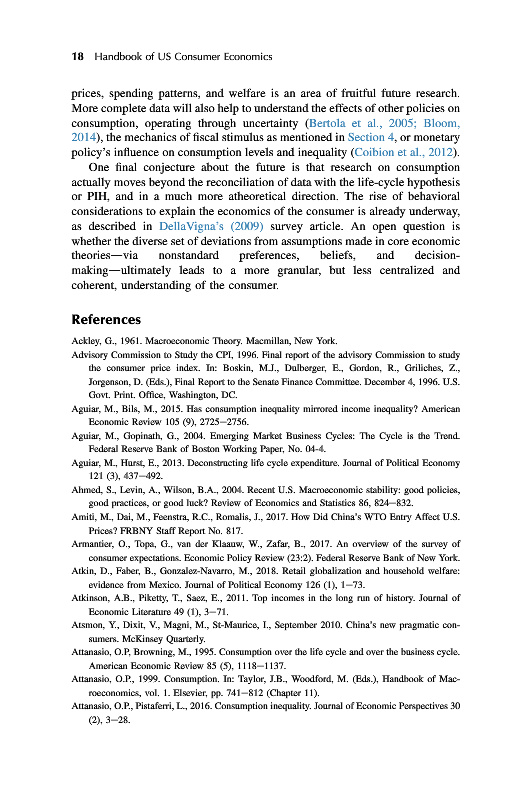 18 Handbook of US Consumer Economics

prices, spending patterns, and welfare is an area of fruitful future research. More complete data will also help to understand the effects of other policies on consumption, operating through uncertainty (Bertola et al., 2005; Bloom, 2014), the mechanics of fiscal stimulus as mentioned in Section 4, or monetary policy's influence on consumption levels and inequality (Coibion et al., 2012).

One final conjecture about the future is that research on consumption actually moves beyond the reconciliation of data with the life-cycle hypothesis or PIH, and in a much more atheoretical direction. The rise of behavioral considerations to explain the economics of the consumer is already underway, as described in DellaVigna's (2009) survey article. An open question is whether the diverse set of deviations from assumptions made in core economic theories—via nonstandard preferences, beliefs, and decision-making—ultimately leads to a more granular, but less centralized and coherent, understanding of the consumer.

References

Ackley, G., 1961. Macroeconomic Theory. Macmillan, New York.

Advisory Commission to Study the CPI, 1996. Final report of the advisory Commission to study the consumer price index. In: Boskin, M.J., Dulberger, E., Gordon, R., Griliches, Z., Jorgenson, D. (Eds.), Final Report to the Senate Finance Committee. December 4, 1996. U.S. Govt. Print. Office, Washington, DC.

Aguiar, M., Bils, M., 2015. Has consumption inequality mirrored income inequality? American Economic Review 105 (9), 2725–2756.

Aguiar, M., Gopinath, G., 2004. Emerging Market Business Cycles: The Cycle is the Trend. Federal Reserve Bank of Boston Working Paper, No. 04-4.

Aguiar, M., Hurst, E., 2013. Deconstructing life cycle expenditure. Journal of Political Economy 121 (3), 437–492.

Ahmed, S., Levin, A., Wilson, B.A., 2004. Recent U.S. Macroeconomic stability: good policies, good practices, or good luck? Review of Economics and Statistics 86, 824–832.

Amiti, M., Dai, M., Feenstra, R.C., Romalis, J., 2017. How Did China's WTO Entry Affect U.S. Prices? FRBNY Staff Report No. 817.

Armantier, O., Topa, G., van der Klaauw, W., Zafar, B., 2017. An overview of the survey of consumer expectations. Economic Policy Review (23:2). Federal Reserve Bank of New York.

Atkin, D., Faber, B., Gonzalez-Navarro, M., 2018. Retail globalization and household welfare: evidence from Mexico. Journal of Political Economy 126 (1), 1–73.

Atkinson, A.B., Piketty, T., Saez, E., 2011. Top incomes in the long run of history. Journal of Economic Literature 49 (1), 3–71.

Atsmon, Y., Dixit, V., Magni, M., St-Maurice, I., September 2010. China's new pragmatic consumers. McKinsey Quarterly.

Attanasio, O.P, Browning, M., 1995. Consumption over the life cycle and over the business cycle. American Economic Review 85 (5), 1118–1137.

Attanasio, O.P., 1999. Consumption. In: Taylor, J.B., Woodford, M. (Eds.), Handbook of Macroeconomics, vol. 1. Elsevier, pp. 741–812 (Chapter 11).

Attanasio, O.P., Pistaferri, L., 2016. Consumption inequality. Journal of Economic Perspectives 30 (2), 3–28.